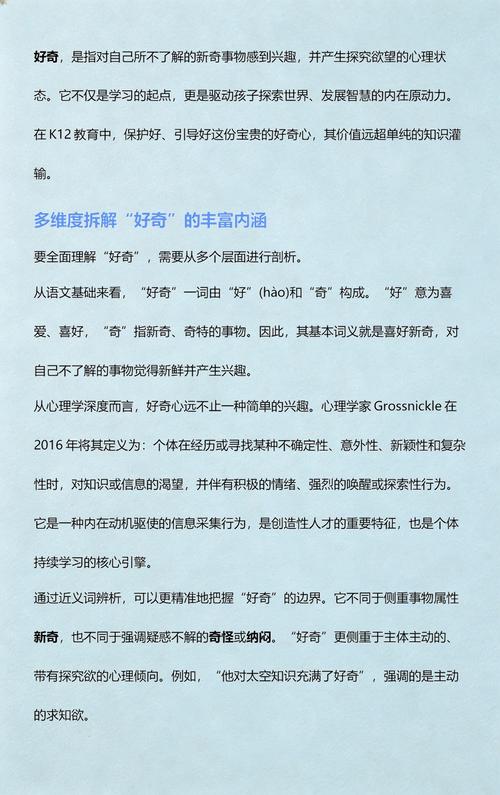 好奇，是指对自己所不了解的新奇事物感到兴趣，并产生探究欲望的心理状态。它不仅是学习的起点，更是驱动孩子探索世界、发展智慧的内在原动力。在 K12 教育中，保护好、引导好这份宝贵的好奇心，其价值远超单纯的知识灌输。

多维度拆解“好奇”的丰富内涵

要全面理解“好奇”，需要从多个层面进行剖析。

从语文基础来看，“好奇”一词由“好”(hào)和“奇”构成。“好”意为喜爱、喜好，“奇”指新奇、奇特的事物。因此，其基本词义就是喜好新奇，对自己不了解的事物觉得新鲜并产生兴趣。

从心理学深度而言，好奇心远不止一种简单的兴趣。心理学家 Grossnickle 在 2016 年将其定义为：个体在经历或寻找某种不确定性、意外性、新颖性和复杂性时，对知识或信息的渴望，并伴有积极的情绪、强烈的唤醒或探索性行为。它是一种内在动机驱使的信息采集行为，是创造性人才的重要特征，也是个体持续学习的核心引擎。

通过近义词辨析，可以更精准地把握“好奇”的边界。它不同于侧重事物属性新奇，也不同于强调疑惑不解的奇怪或纳闷。“好奇”更侧重于主体主动的、带有探究欲的心理倾向。例如，“他对太空知识充满了好奇”，强调的是主动的求知欲。